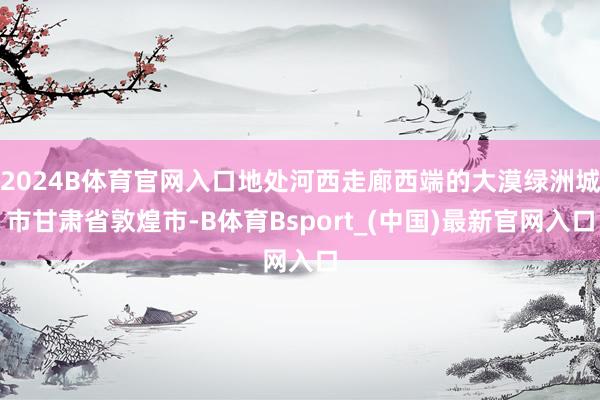 2024B体育官网入口地处河西走廊西端的大漠绿洲城市甘肃省敦煌市-B体育Bsport_(中国)最新官网入口网入口